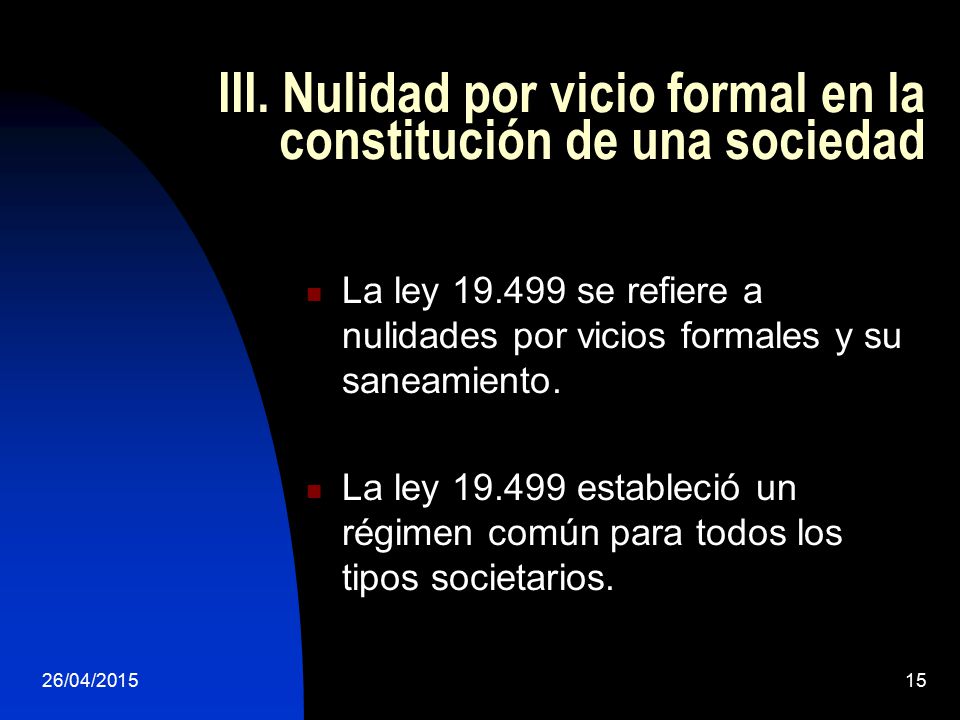 III. Nulidad por vicio formal en la constitución de una sociedad

La ley 19.499 se refiere a nulidades por vicios formales y su saneamiento.

La ley 19.499 estableció un régimen común para todos los tipos societarios.

26/04/2015

15